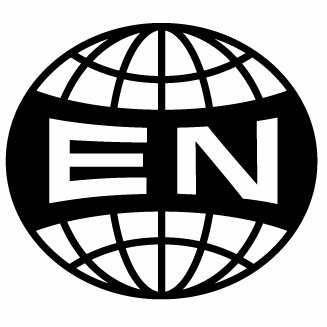 EN